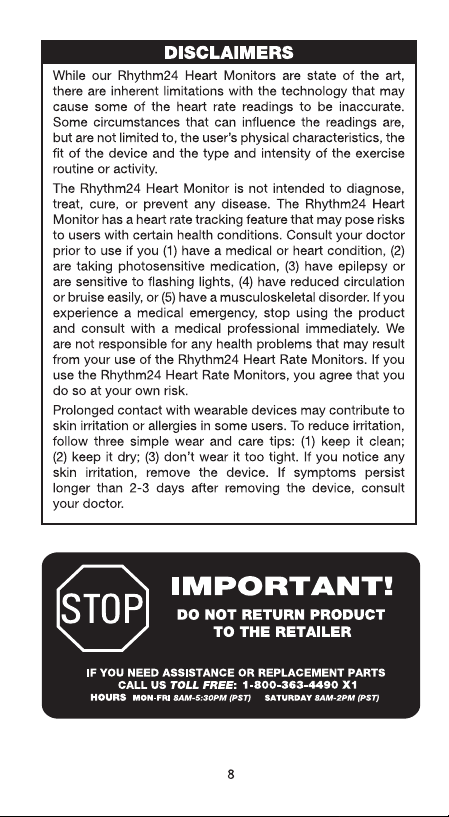 DISCLAIMERS

While our Rhythm24 Heart Monitors are state of the art, there are inherent limitations with the technology that may cause some of the heart rate readings to be inaccurate. Some circumstances that can influence the readings are, but are not limited to, the user's physical characteristics, the fit of the device and the type and intensity of the exercise routine or activity.

The Rhythm24 Heart Monitor is not intended to diagnose, treat, cure, or prevent any disease. The Rhythm24 Heart Monitor has a heart rate tracking feature that may pose risks to users with certain health conditions. Consult your doctor prior to use if you (1) have a medical or heart condition, (2) are taking photosensitive medication, (3) have epilepsy or are sensitive to flashing lights, (4) have reduced circulation or bruise easily, or (5) have a musculoskeletal disorder. If you experience a medical emergency, stop using the product and consult with a medical professional immediately. We are not responsible for any health problems that may result from your use of the Rhythm24 Heart Rate Monitors. If you use the Rhythm24 Heart Rate Monitors, you agree that you do so at your own risk.

Prolonged contact with wearable devices may contribute to skin irritation or allergies in some users. To reduce irritation, follow three simple wear and care tips: (1) keep it clean; (2) keep it dry; (3) don't wear it too tight. If you notice any skin irritation, remove the device. If symptoms persist longer than 2-3 days after removing the device, consult your doctor.

STOP

IMPORTANT!

DO NOT RETURN PRODUCT TO THE RETAILER

IF YOU NEED ASSISTANCE OR REPLACEMENT PARTS CALL US TOLL FREE: 1-800-363-4490 X1

HOURS MON-FRI 8AM-5:30PM (PST) SATURDAY 8AM-2PM (PST)

8